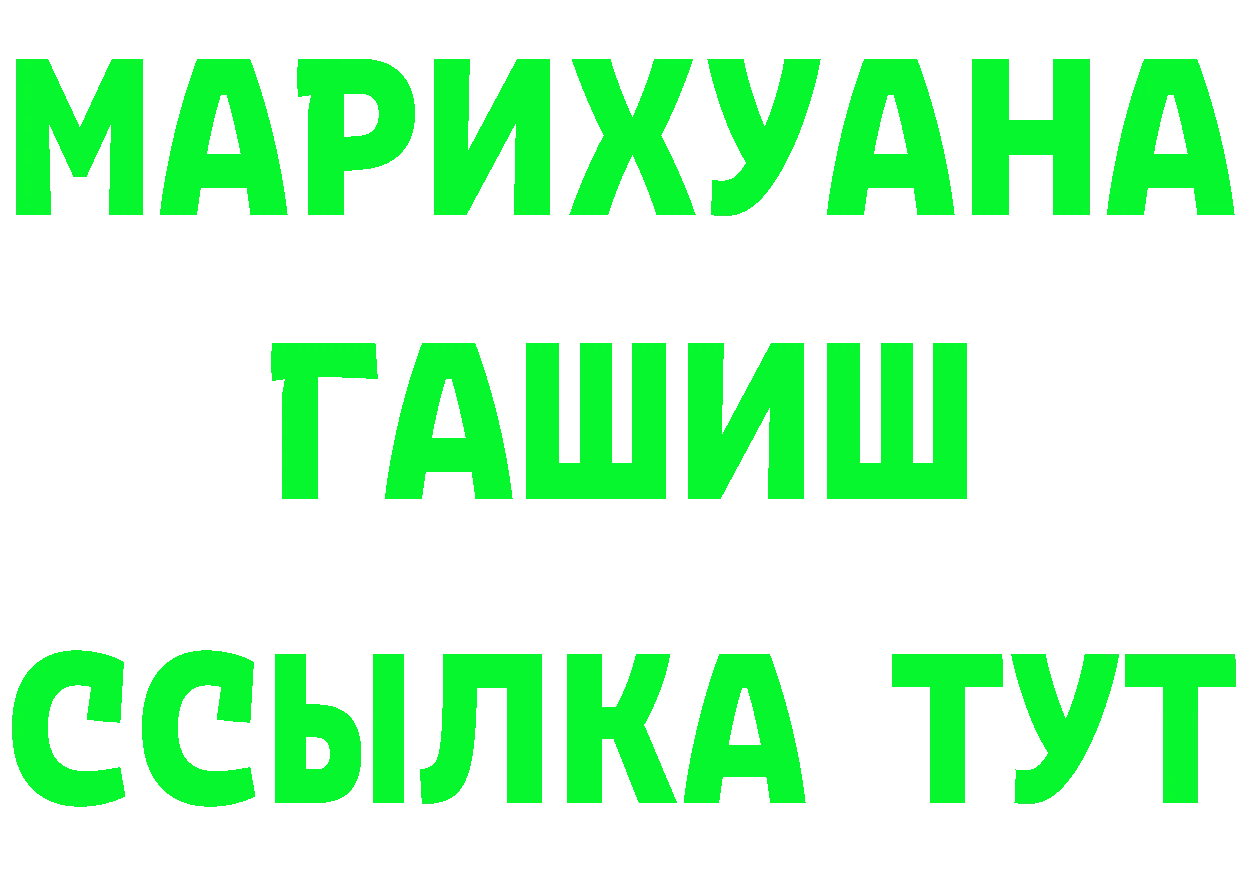 МАРИХУАНА
ГАШИШ
ССЫЛКА ТУТ